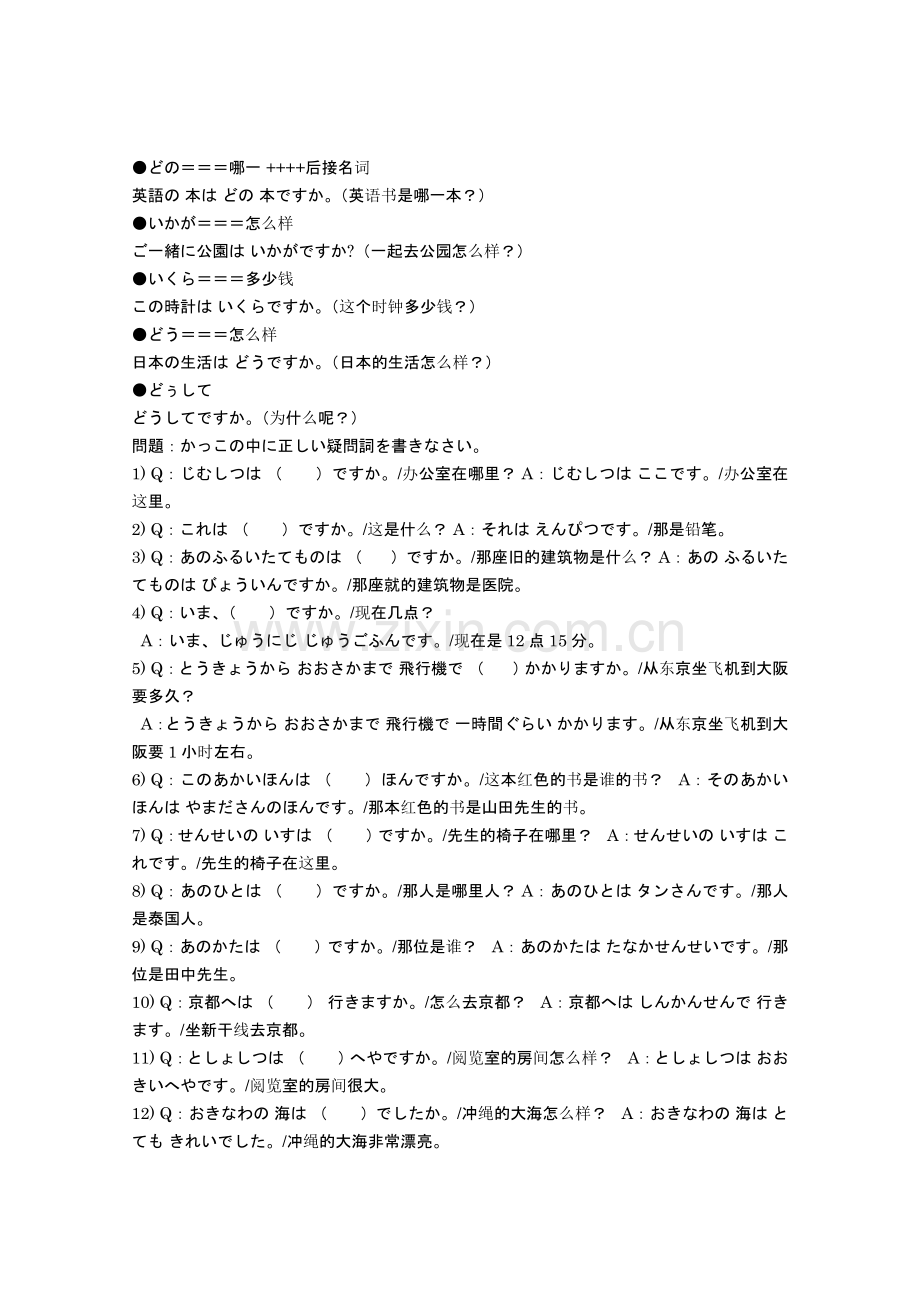 ●どの＝＝＝哪一 ++++后接名词
英語の 本は どの 本ですか。(英语书是哪一本？)
●いかが＝＝＝怎么样
ご一緒に公園は いかがですか?(一起去公园怎么样？)
●いくら＝＝＝多少钱
この時計は いくらですか。(这个时钟多少钱？)
●どう＝＝＝怎么样
日本の生活は どうですか。(日本的生活怎么样？)
●どぅして
どうしてですか。(为什么呢？)
問題：かっこの中に正しい疑問詞を書きなさい。
1) Q：じむしつは （　）ですか。/办公室在哪里？ A：じむしつは ここです。/办公室在这里。
2) Q：これは （　）ですか。/这是什么？ A：それは えんぴつです。/那是铅笔。
3) Q：あのふるいたてものは （　）ですか。/那座旧的建筑物是什么？ A：あの ふるいたてものは びょういんですか。/那座就的建筑物是医院。
4) Q：いま、（　）ですか。/现在几点？
A：いま、じゅうにじ じゅうごふんです。/现在是12点15分。
5) Q：とうきょうから おおさかまで 飛行機で （　）かかりますか。/从东京坐飞机到大阪要多久？
A：とうきょうから おおさかまで 飛行機で 一時間ぐらい かかります。/从东京坐飞机到大阪要1小时左右。
6) Q：このあかいほんは （　）ほんですか。/这本红色的书是谁的书？ A：そのあかいほんは やまださんのほんです。/那本红色的书是山田先生的书。
7) Q：せんせいの いすは （　）ですか。/先生的椅子在哪里？ A：せんせいの いすは これです。/先生的椅子在这里。
8) Q：あのひとは （　）ですか。/那人是哪里人？ A：あのひとは タンさんです。/那人是泰国人。
9) Q：あのかたは （　）ですか。/那位是谁？ A：あのかたは たなかせんせいです。/那位是田中先生。
10) Q：京都へは （　） 行きますか。/怎么去京都？ A：京都へは しんかんせんで 行きます。/坐新干线去京都。
11) Q：としょしつは （　）へやですか。/阅览室的房间怎么样？ A：としょしつは おおきいへやです。/阅览室的房间很大。
12) Q：おきなわの 海は （　）でしたか。/冲绳的大海怎么样？ A：おきなわの 海は とても きれいでした。/冲绳的大海非常漂亮。

www.zixin.com.cn